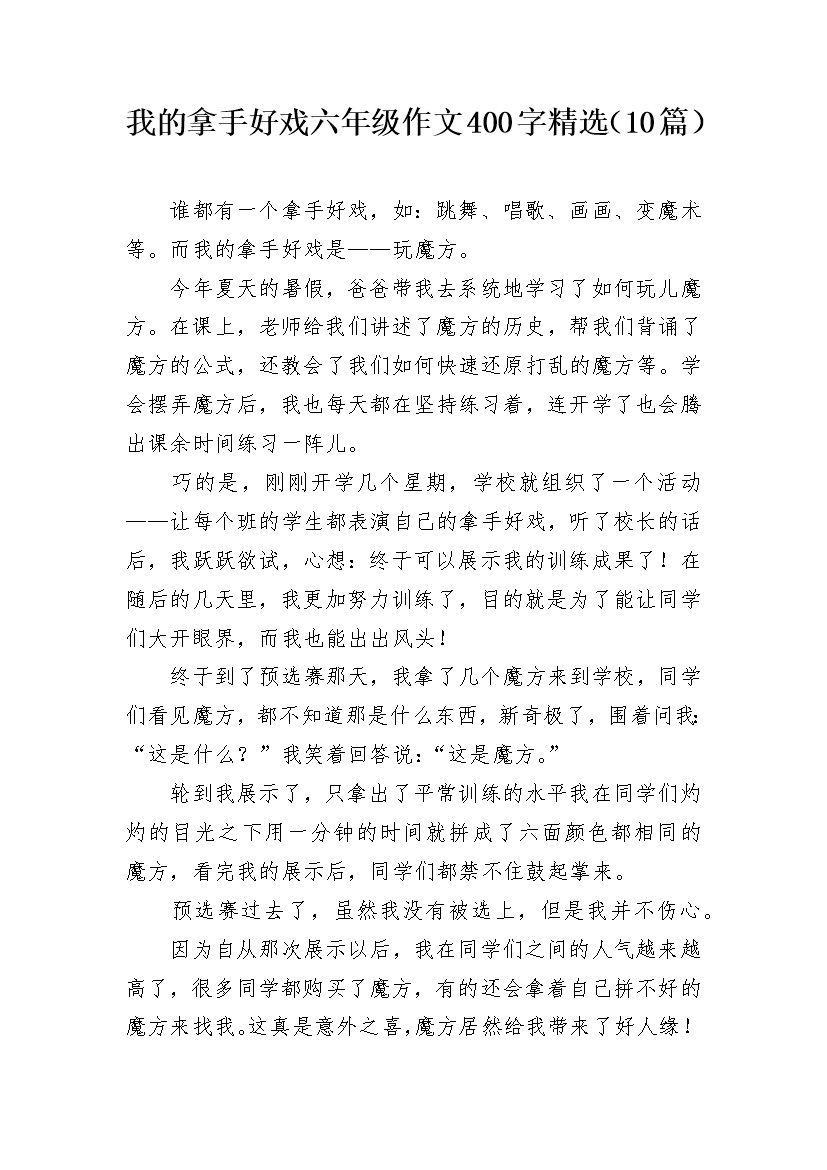 我的拿手好戏六年级作文400字精选（10篇）

谁都有一个拿手好戏，如：跳舞、唱歌、画画、变魔术等。而我的拿手好戏是——玩魔方。

今年夏天的暑假，爸爸带我去系统地学习了如何玩儿魔方。在课上，老师给我们讲述了魔方的历史，帮我们背诵了魔方的公式，还教会了我们如何快速还原打乱的魔方等。学会摆弄魔方后，我也每天都在坚持练习着，连开学了也会腾出课余时间练习一阵儿。

巧的是，刚刚开学几个星期，学校就组织了一个活动——让每个班的学生都表演自己的拿手好戏，听了校长的话后，我跃跃欲试，心想：终于可以展示我的训练成果了！在随后的几天里，我更加努力训练了，目的就是为了能让同学们大开眼界，而我也能出出风头！

终于到了预选赛那天，我拿了几个魔方来到学校，同学们看见魔方，都不知道那是什么东西，新奇极了，围着问我：“这是什么？”我笑着回答说：“这是魔方。”

轮到我展示了，只拿出了平常训练的水平我在同学们灼灼的目光之下用一分钟的时间就拼成了六面颜色都相同的魔方，看完我的展示后，同学们都禁不住鼓起掌来。

预选赛过去了，虽然我没有被选上，但是我并不伤心。

因为自从那次展示以后，我在同学们之间的人气越来越高了，很多同学都购买了魔方，有的还会拿着自己拼不好的魔方来找我。这真是意外之喜，魔方居然给我带来了好人缘！